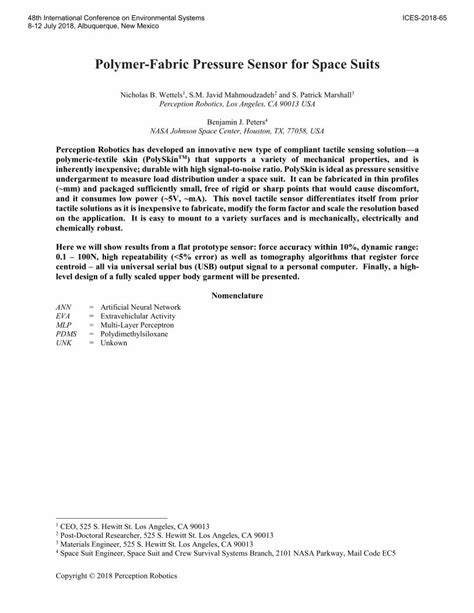 48th International Conference on Environmental Systems
8-12 July 2018, Albuquerque, New Mexico

ICES-2018-65

Polymer-Fabric Pressure Sensor for Space Suits

Nicholas B. Wettels$^1$, S.M. Javid Mahmoudzadeh$^2$ and S. Patrick Marshall$^3$
Perception Robotics, Los Angeles, CA 90013 USA

Benjamin J. Peters$^4$
NASA Johnson Space Center, Houston, TX, 77058, USA

Perception Robotics has developed an innovative new type of compliant tactile sensing solution—a polymeric-textile skin (PolySkin$^{TM}$) that supports a variety of mechanical properties, and is inherently inexpensive; durable with high signal-to-noise ratio. PolySkin is ideal as pressure sensitive undergarment to measure load distribution under a space suit. It can be fabricated in thin profiles (~mm) and packaged sufficiently small, free of rigid or sharp points that would cause discomfort, and it consumes low power (~5V, ~mA). This novel tactile sensor differentiates itself from prior tactile solutions as it is inexpensive to fabricate, modify the form factor and scale the resolution based on the application. It is easy to mount to a variety surfaces and is mechanically, electrically and chemically robust.

Here we will show results from a flat prototype sensor: force accuracy within 10%, dynamic range: 0.1 – 100N, high repeatability (<5% error) as well as tomography algorithms that register force centroid – all via universal serial bus (USB) output signal to a personal computer. Finally, a high-level design of a fully scaled upper body garment will be presented.

Nomenclature

ANN = Artificial Neural Network
EVA = Extravehicular Activity
MLP = Multi-Layer Perceptron
PDMS = Polydimethylsiloxane
UNK = Unkown

$^1$ CEO, 525 S. Hewitt St. Los Angeles, CA 90013
$^2$ Post-Doctoral Researcher, 525 S. Hewitt St. Los Angeles, CA 90013
$^3$ Materials Engineer, 525 S. Hewitt St. Los Angeles, CA 90013
$^4$ Space Suit Engineer, Space Suit and Crew Survival Systems Branch, 2101 NASA Parkway, Mail Code EC5

Copyright © 2018 Perception Robotics